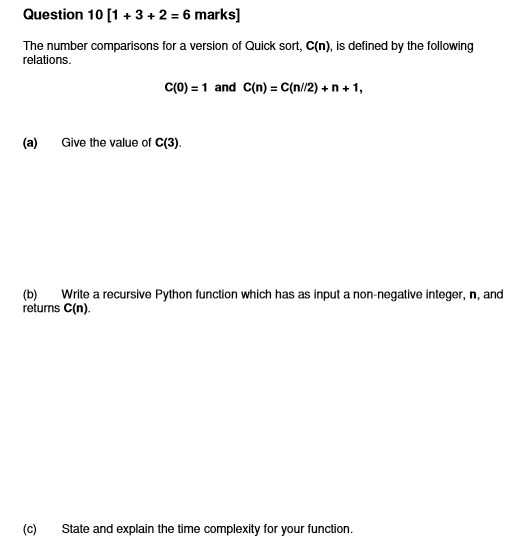 Question 10 [1 + 3 + 2 = 6 marks]

The number comparisons for a version of Quick sort, C(n), is defined by the following relations.

C(0) = 1 and C(n) = C(n//2) + n + 1,

(a) Give the value of C(3).

(b) Write a recursive Python function which has as input a non-negative integer, n, and returns C(n).

(c) State and explain the time complexity for your function.